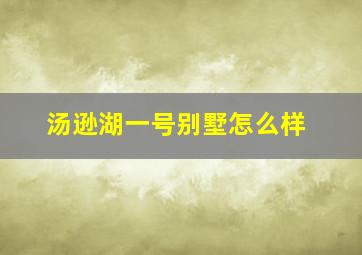 汤逊湖一号别墅怎么样